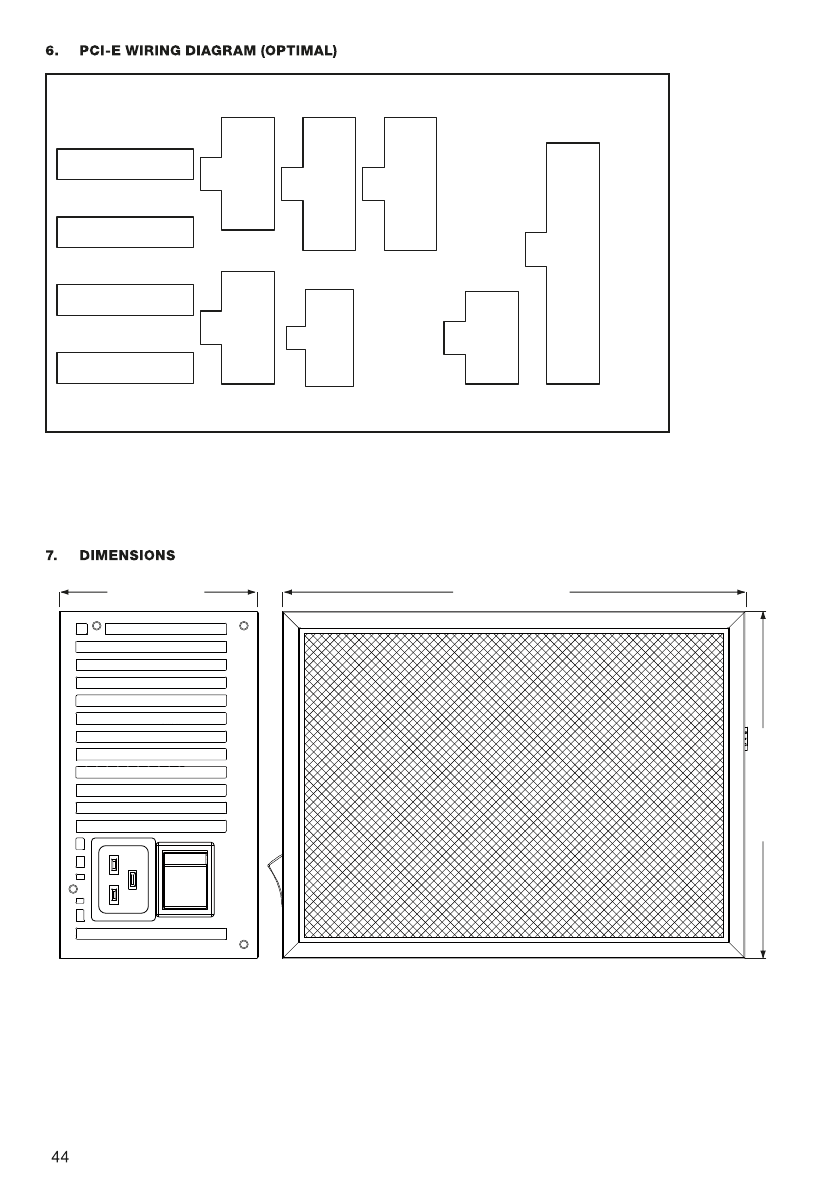 6. PCI-E WIRING DIAGRAM (OPTIMAL)

7. DIMENSIONS

44